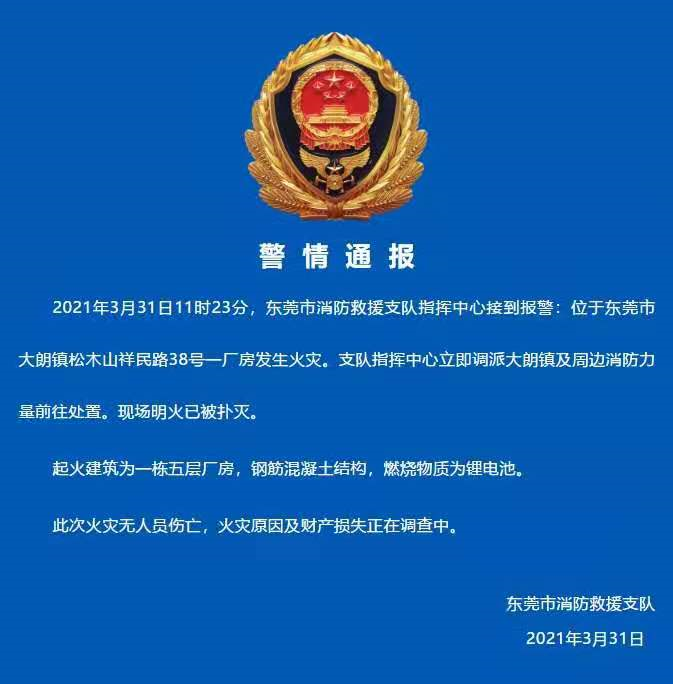 警情通报

2021年3月31日11时23分，东莞市消防救援支队指挥中心接到报警：位于东莞市大朗镇松木山祥民路38号一厂房发生火灾。支队指挥中心立即调派大朗镇及周边消防力量前往处置。现场明火已被扑灭。

起火建筑为一栋五层厂房，钢筋混凝土结构，燃烧物质为锂电池。

此次火灾无人员伤亡，火灾原因及财产损失正在调查中。

东莞市消防救援支队

2021年3月31日